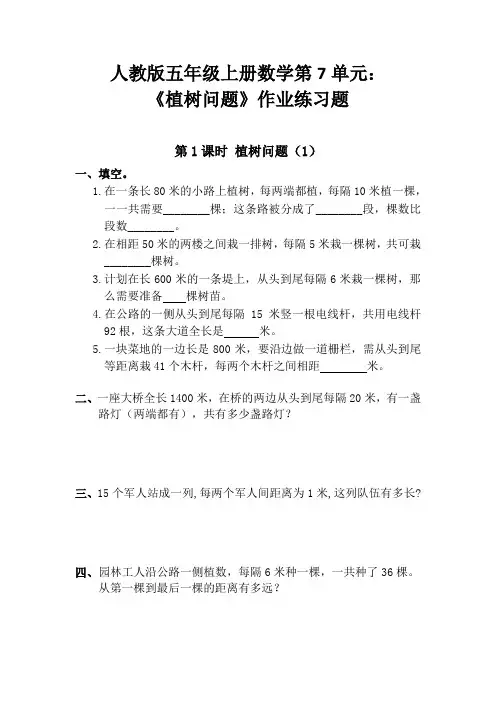 人教版五年级上册数学第 7 单元：
《植树问题》作业练习题

第 1 课时 植树问题（1）

一、填空。

1. 在一条长 80 米的小路上植树，每两端都植，每隔 10 米植一棵，一一共需要________棵；这条路被分成了________段，棵数比段数________。

2. 在相距 50 米的两楼之间栽一排树，每隔 5 米栽一棵树，共可栽________棵树。

3. 计划在长 600 米的一条堤上，从头到尾每隔 6 米栽一棵树，那么需要准备____棵树苗。

4. 在公路的一侧从头到尾每隔 15 米竖一根电线杆，共用电线杆 92 根，这条大道全长是______米。

5. 一块菜地的一边长是 800 米，要沿边做一道栅栏，需从头到尾等距离栽 41 个木杆，每两个木杆之间相距________米。

二、一座大桥全长 1400 米，在桥的两边从头到尾每隔 20 米，有一盏路灯（两端都有），共有多少盏路灯？

三、15 个军人站成一列，每两个军人间距离为 1 米，这列队伍有多长？

四、园林工人沿公路一侧植数，每隔 6 米种一棵，一共种了 36 棵。从第一棵到最后一棵的距离有多远？